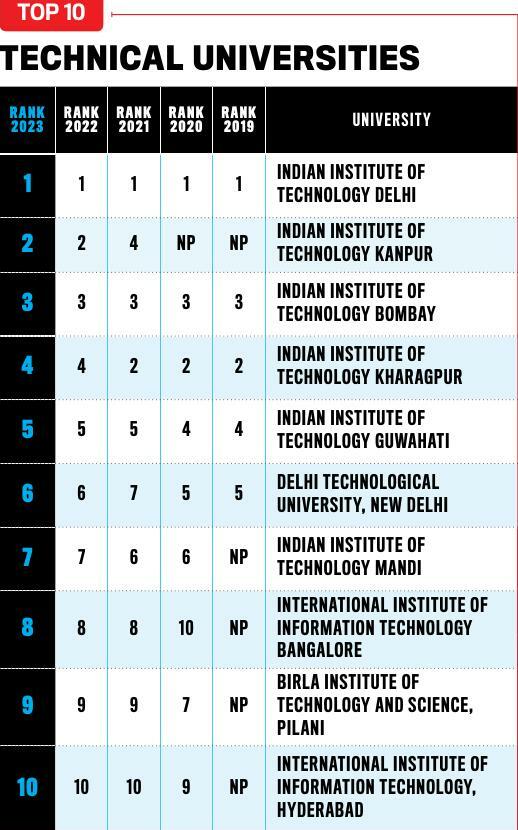 TOP 10

TECHNICAL UNIVERSITIES

| RANK 2023 | RANK 2022 | RANK 2021 | RANK 2020 | RANK 2019 | UNIVERSITY |
|---|---|---|---|---|---|
| 1 | 1 | 1 | 1 | 1 | INDIAN INSTITUTE OF TECHNOLOGY DELHI |
| 2 | 2 | 4 | NP | NP | INDIAN INSTITUTE OF TECHNOLOGY KANPUR |
| 3 | 3 | 3 | 3 | 3 | INDIAN INSTITUTE OF TECHNOLOGY BOMBAY |
| 4 | 4 | 2 | 2 | 2 | INDIAN INSTITUTE OF TECHNOLOGY KHARAGPUR |
| 5 | 5 | 5 | 4 | 4 | INDIAN INSTITUTE OF TECHNOLOGY GUWAHATI |
| 6 | 6 | 7 | 5 | 5 | DELHI TECHNOLOGICAL UNIVERSITY, NEW DELHI |
| 7 | 7 | 6 | 6 | NP | INDIAN INSTITUTE OF TECHNOLOGY MANDI |
| 8 | 8 | 8 | 10 | NP | INTERNATIONAL INSTITUTE OF INFORMATION TECHNOLOGY BANGALORE |
| 9 | 9 | 9 | 7 | NP | BIRLA INSTITUTE OF TECHNOLOGY AND SCIENCE, PILANI |
| 10 | 10 | 10 | 9 | NP | INTERNATIONAL INSTITUTE OF INFORMATION TECHNOLOGY, HYDERABAD |